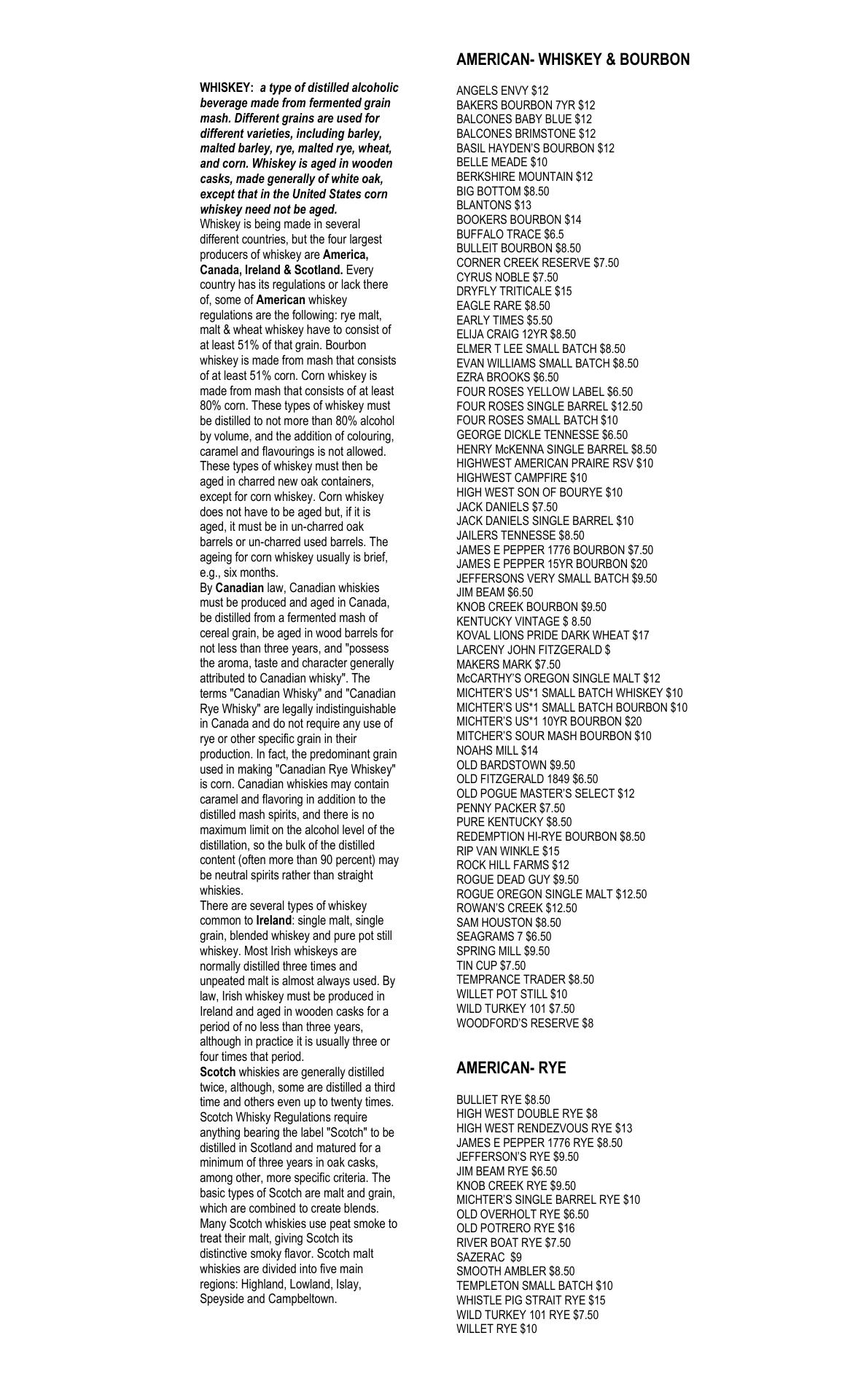 WHISKEY: a type of distilled alcoholic beverage made from fermented grain mash. Different grains are used for different varieties, including barley, malted barley, rye, malted rye, wheat, and corn. Whiskey is aged in wooden casks, made generally of white oak, except that in the United States corn whiskey need not be aged.
Whiskey is being made in several different countries, but the four largest producers of whiskey are America, Canada, Ireland & Scotland. Every country has its regulations or lack there of, some of American whiskey regulations are the following: rye malt, malt & wheat whiskey have to consist of at least 51% of that grain. Bourbon whiskey is made from mash that consists of at least 51% corn. Corn whiskey is made from mash that consists of at least 80% corn. These types of whiskey must be distilled to not more than 80% alcohol by volume, and the addition of colouring, caramel and flavourings is not allowed. These types of whiskey must then be aged in charred new oak containers, except for corn whiskey. Corn whiskey does not have to be aged but, if it is aged, it must be in un-charred oak barrels or un-charred used barrels. The ageing for corn whiskey usually is brief, e.g., six months.
By Canadian law, Canadian whiskies must be produced and aged in Canada, be distilled from a fermented mash of cereal grain, be aged in wood barrels for not less than three years, and "possess the aroma, taste and character generally attributed to Canadian whisky". The terms "Canadian Whisky" and "Canadian Rye Whisky" are legally indistinguishable in Canada and do not require any use of rye or other specific grain in their production. In fact, the predominant grain used in making "Canadian Rye Whiskey" is corn. Canadian whiskies may contain caramel and flavoring in addition to the distilled mash spirits, and there is no maximum limit on the alcohol level of the distillation, so the bulk of the distilled content (often more than 90 percent) may be neutral spirits rather than straight whiskies.
There are several types of whiskey common to Ireland: single malt, single grain, blended whiskey and pure pot still whiskey. Most Irish whiskeys are normally distilled three times and unpeated malt is almost always used. By law, Irish whiskey must be produced in Ireland and aged in wooden casks for a period of no less than three years, although in practice it is usually three or four times that period.
Scotch whiskies are generally distilled twice, although, some are distilled a third time and others even up to twenty times. Scotch Whisky Regulations require anything bearing the label "Scotch" to be distilled in Scotland and matured for a minimum of three years in oak casks, among other, more specific criteria. The basic types of Scotch are malt and grain, which are combined to create blends. Many Scotch whiskies use peat smoke to treat their malt, giving Scotch its distinctive smoky flavor. Scotch malt whiskies are divided into five main regions: Highland, Lowland, Islay, Speyside and Campbeltown.

AMERICAN- WHISKEY & BOURBON

ANGELS ENVY $12
BAKERS BOURBON 7YR $12
BALCONES BABY BLUE $12
BALCONES BRIMSTONE $12
BASIL HAYDEN'S BOURBON $12
BELLE MEADE $10
BERKSHIRE MOUNTAIN $12
BIG BOTTOM $8.50
BLANTONS $13
BOOKERS BOURBON $14
BUFFALO TRACE $6.5
BULLEIT BOURBON $8.50
CORNER CREEK RESERVE $7.50
CYRUS NOBLE $7.50
DRYFLY TRITICALE $15
EAGLE RARE $8.50
EARLY TIMES $5.50
ELIJA CRAIG 12YR $8.50
ELMER T LEE SMALL BATCH $8.50
EVAN WILLIAMS SMALL BATCH $8.50
EZRA BROOKS $6.50
FOUR ROSES YELLOW LABEL $6.50
FOUR ROSES SINGLE BARREL $12.50
FOUR ROSES SMALL BATCH $10
GEORGE DICKLE TENNESSE $6.50
HENRY McKENNA SINGLE BARREL $8.50
HIGHWEST AMERICAN PRAIRE RSV $10
HIGHWEST CAMPFIRE $10
HIGH WEST SON OF BOURYE $10
JACK DANIELS $7.50
JACK DANIELS SINGLE BARREL $10
JAILERS TENNESSE $8.50
JAMES E PEPPER 1776 BOURBON $7.50
JAMES E PEPPER 15YR BOURBON $20
JEFFERSONS VERY SMALL BATCH $9.50
JIM BEAM $6.50
KNOB CREEK BOURBON $9.50
KENTUCKY VINTAGE $ 8.50
KOVAL LIONS PRIDE DARK WHEAT $17
LARCENY JOHN FITZGERALD $
MAKERS MARK $7.50
McCARTHY'S OREGON SINGLE MALT $12
MICHTER'S US*1 SMALL BATCH WHISKEY $10
MICHTER'S US*1 SMALL BATCH BOURBON $10
MICHTER'S US*1 10YR BOURBON $20
MITCHER'S SOUR MASH BOURBON $10
NOAHS MILL $14
OLD BARDSTOWN $9.50
OLD FITZGERALD 1849 $6.50
OLD POGUE MASTER'S SELECT $12
PENNY PACKER $7.50
PURE KENTUCKY $8.50
REDEMPTION HI-RYE BOURBON $8.50
RIP VAN WINKLE $15
ROCK HILL FARMS $12
ROGUE DEAD GUY $9.50
ROGUE OREGON SINGLE MALT $12.50
ROWAN'S CREEK $12.50
SAM HOUSTON $8.50
SEAGRAMS 7 $6.50
SPRING MILL $9.50
TIN CUP $7.50
TEMPRANCE TRADER $8.50
WILLET POT STILL $10
WILD TURKEY 101 $7.50
WOODFORD'S RESERVE $8

AMERICAN- RYE

BULLIET RYE $8.50
HIGH WEST DOUBLE RYE $8
HIGH WEST RENDEZVOUS RYE $13
JAMES E PEPPER 1776 RYE $8.50
JEFFERSON'S RYE $9.50
JIM BEAM RYE $6.50
KNOB CREEK RYE $9.50
MICHTER'S SINGLE BARREL RYE $10
OLD OVERHOLT RYE $6.50
OLD POTRERO RYE $16
RIVER BOAT RYE $7.50
SAZERAC $9
SMOOTH AMBLER $8.50
TEMPLETON SMALL BATCH $10
WHISTLE PIG STRAIT RYE $15
WILD TURKEY 101 RYE $7.50
WILLET RYE $10